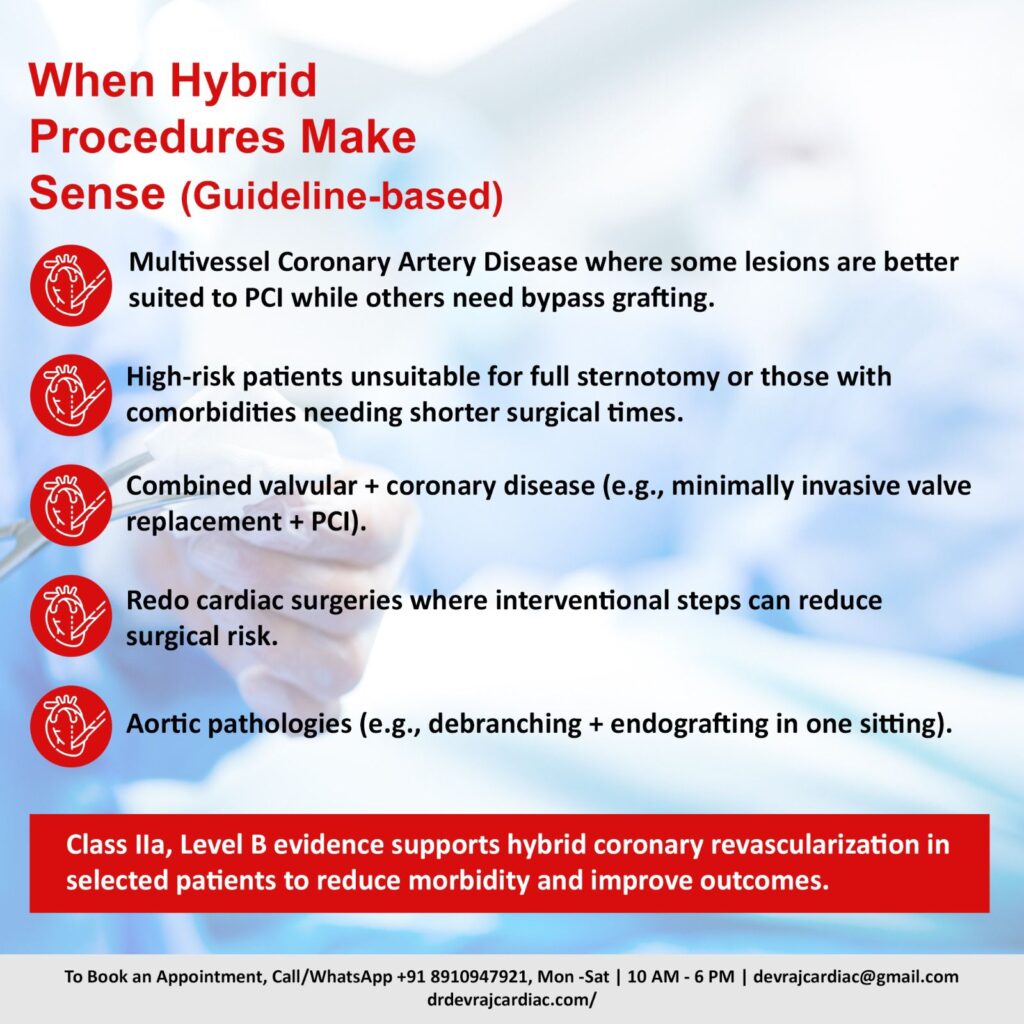 When Hybrid Procedures Make Sense (Guideline-based)

Multivessel Coronary Artery Disease where some lesions are better suited to PCI while others need bypass grafting.

High-risk patients unsuitable for full sternotomy or those with comorbidities needing shorter surgical times.

Combined valvular + coronary disease (e.g., minimally invasive valve replacement + PCI).

Redo cardiac surgeries where interventional steps can reduce surgical risk.

Aortic pathologies (e.g., debranching + endografting in one sitting).

Class IIa, Level B evidence supports hybrid coronary revascularization in selected patients to reduce morbidity and improve outcomes.

To Book an Appointment, Call/WhatsApp +91 8910947921, Mon -Sat | 10 AM - 6 PM | devrajcardiac@gmail.com
drdevrajcardiac.com/